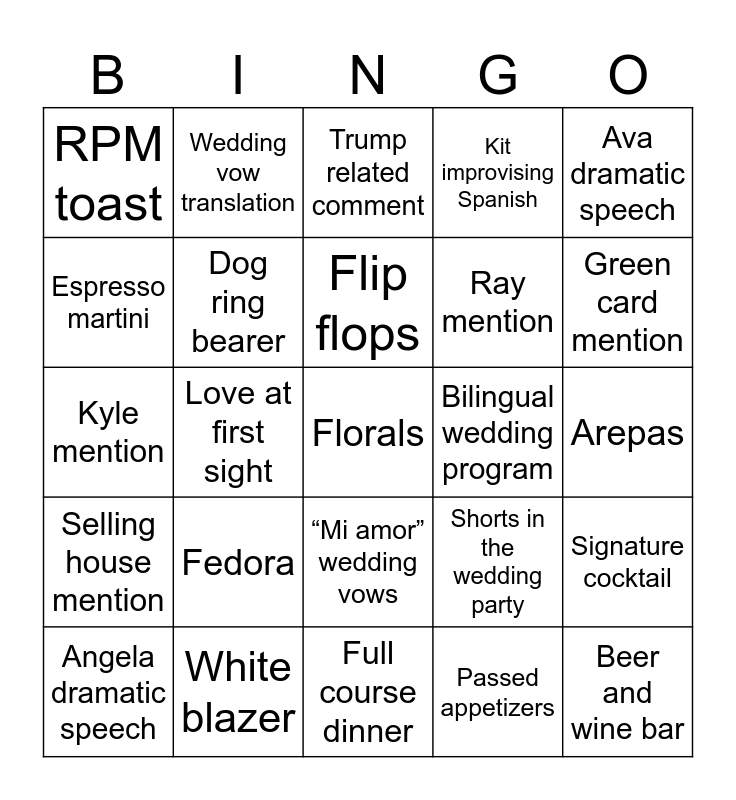 | B | I | N | G | O |
|---|---|---|---|---|
| RPM toast | Wedding vow translation | Trump related comment | Kit improvising Spanish | Ava dramatic speech |
| Espresso martini | Dog ring bearer | Flip flops | Ray mention | Green card mention |
| Kyle mention | Love at first sight | Florals | Bilingual wedding program | Arepas |
| Selling house mention | Fedora | “Mi amor” wedding vows | Shorts in the wedding party | Signature cocktail |
| Angela dramatic speech | White blazer | Full course dinner | Passed appetizers | Beer and wine bar |